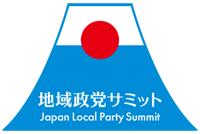 地域政党サミット
Japan Local Party Summit